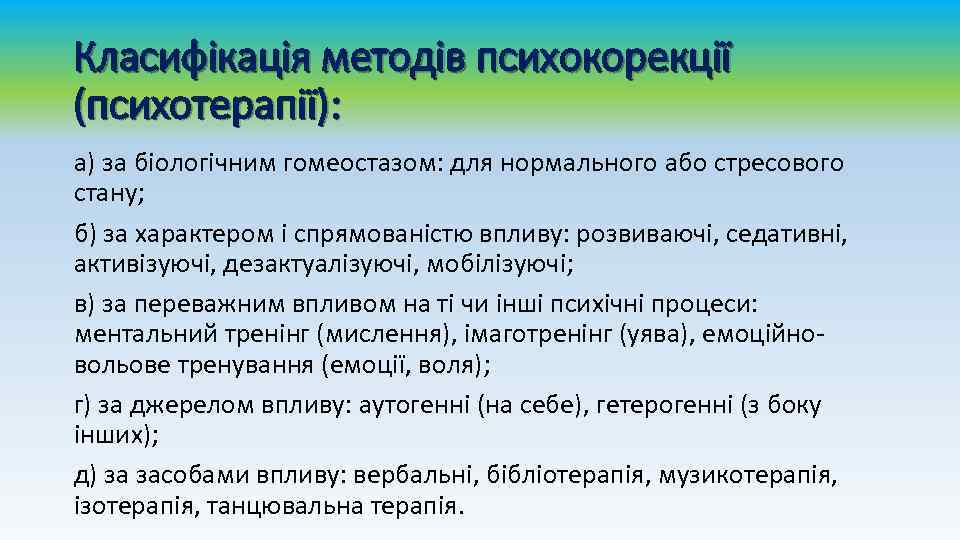 Класифікація методів психокорекції (психотерапії):

а) за біологічним гомеостазом: для нормального або стресового стану;

б) за характером і спрямованістю впливу: розвиваючі, седативні, активізуючі, дезактуалізуючі, мобілізуючі;

в) за переважним впливом на ті чи інші психічні процеси: ментальний тренінг (мислення), імаготренінг (уява), емоційно-вольове тренування (емоції, воля);

г) за джерелом впливу: аутогенні (на себе), гетерогенні (з боку інших);

д) за засобами впливу: вербальні, бібліотерапія, музикотерапія, ізотерапія, танцювальна терапія.